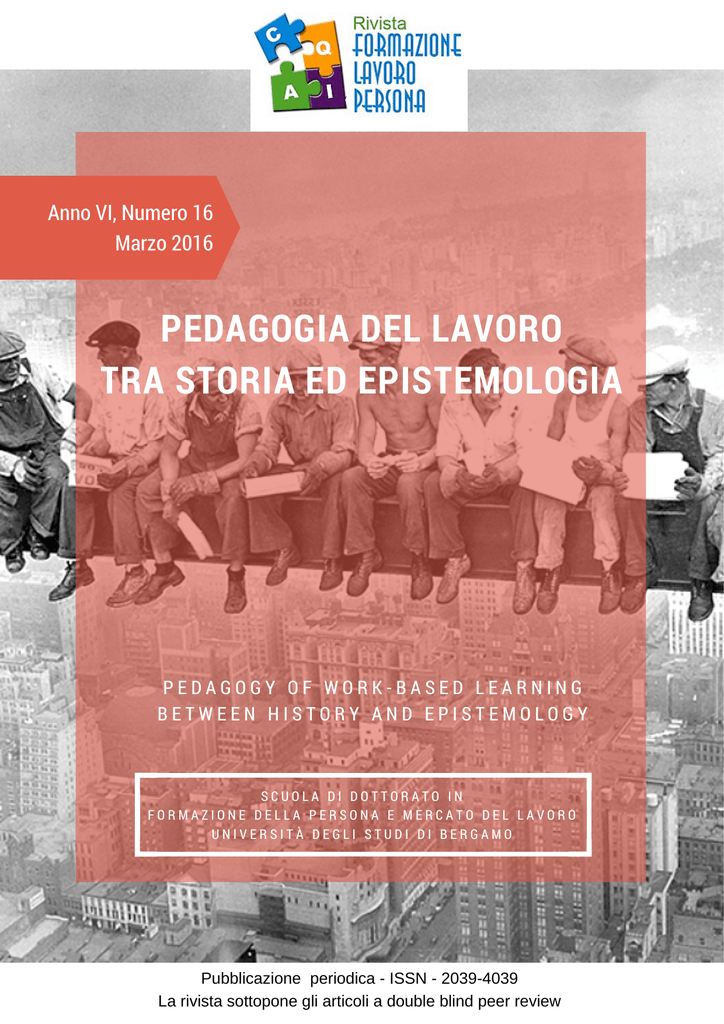 C Q A I

Rivista
FORMAZIONE
LAVORO
PERSONA

Anno VI, Numero 16
Marzo 2016

PEDAGOGIA DEL LAVORO
TRA STORIA ED EPISTEMOLOGIA

PEDAGOGY OF WORK-BASED LEARNING
BETWEEN HISTORY AND EPISTEMOLOGY

SCUOLA DI DOTTORATO IN
FORMAZIONE DELLA PERSONA E MERCATO DEL LAVORO
UNIVERSITÀ DEGLI STUDI DI BERGAMO

Pubblicazione periodica - ISSN - 2039-4039
La rivista sottopone gli articoli a double blind peer review